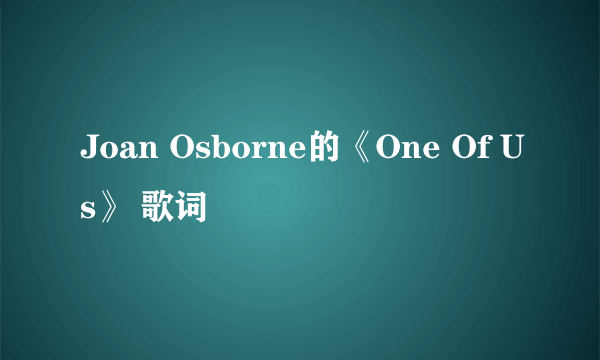 Joan Osborne的《One Of Us》 歌词